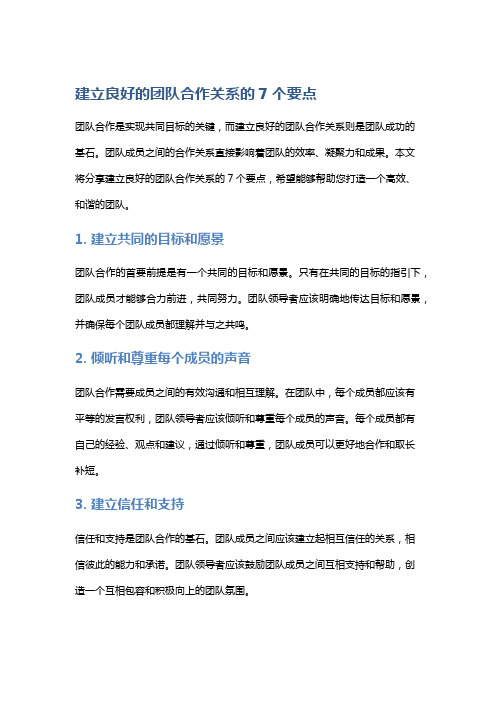 建立良好的团队合作关系的 7 个要点

团队合作是实现共同目标的关键，而建立良好的团队合作关系则是团队成功的基石。团队成员之间的合作关系直接影响着团队的效率、凝聚力和成果。本文将分享建立良好的团队合作关系的 7 个要点，希望能够帮助您打造一个高效、和谐的团队。

1. 建立共同的目标和愿景

团队合作的首要前提是有一个共同的目标和愿景。只有在共同的目标的指引下，团队成员才能够合力前进，共同努力。团队领导者应该明确地传达目标和愿景，并确保每个团队成员都理解并与之共鸣。

2. 倾听和尊重每个成员的声音

团队合作需要成员之间的有效沟通和相互理解。在团队中，每个成员都应该有平等的发言权利，团队领导者应该倾听和尊重每个成员的声音。每个成员都有自己的经验、观点和建议，通过倾听和尊重，团队成员可以更好地合作和取长补短。

3. 建立信任和支持

信任和支持是团队合作的基石。团队成员之间应该建立起相互信任的关系，相信彼此的能力和承诺。团队领导者应该鼓励团队成员之间互相支持和帮助，创造一个互相包容和积极向上的团队氛围。